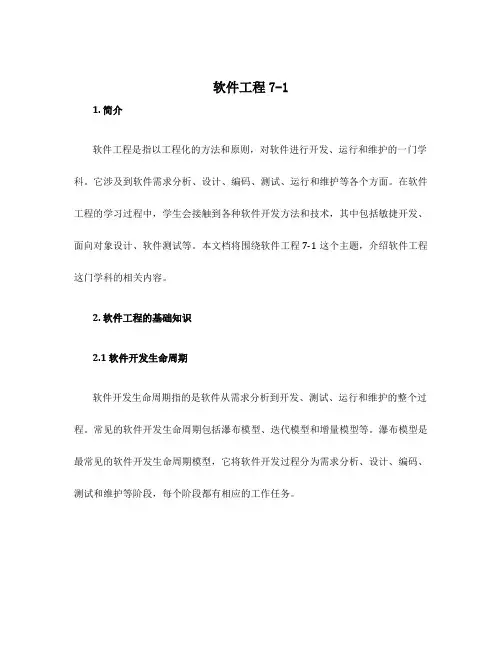 软件工程 7-1

1. 简介

软件工程是指以工程化的方法和原则，对软件进行开发、运行和维护的一门学科。它涉及到软件需求分析、设计、编码、测试、运行和维护等各个方面。在软件工程的学习过程中，学生会接触到各种软件开发方法和技术，其中包括敏捷开发、面向对象设计、软件测试等。本文档将围绕软件工程 7-1 这个主题，介绍软件工程这门学科的相关内容。

2. 软件工程的基础知识

2.1 软件开发生命周期

软件开发生命周期指的是软件从需求分析到开发、测试、运行和维护的整个过程。常见的软件开发生命周期包括瀑布模型、迭代模型和增量模型等。瀑布模型是最常见的软件开发生命周期模型，它将软件开发过程分为需求分析、设计、编码、测试和维护等阶段，每个阶段都有相应的工作任务。